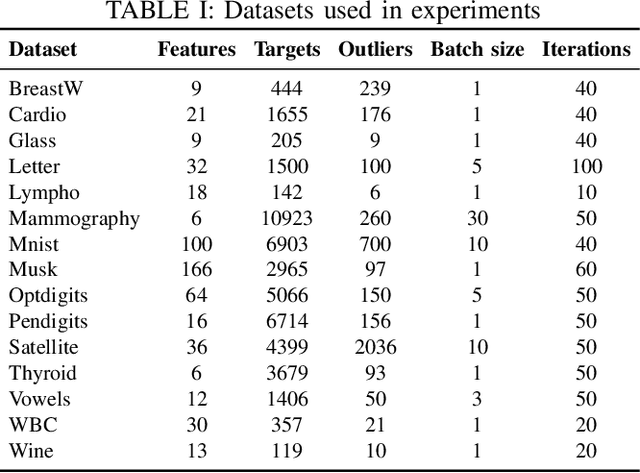 TABLE I: Datasets used in experiments

| Dataset | Features | Targets | Outliers | Batch size | Iterations |
|---|---|---|---|---|---|
| BreastW | 9 | 444 | 239 | 1 | 40 |
| Cardio | 21 | 1655 | 176 | 1 | 40 |
| Glass | 9 | 205 | 9 | 1 | 40 |
| Letter | 32 | 1500 | 100 | 5 | 100 |
| Lympho | 18 | 142 | 6 | 1 | 10 |
| Mammography | 6 | 10923 | 260 | 30 | 50 |
| Mnist | 100 | 6903 | 700 | 10 | 40 |
| Musk | 166 | 2965 | 97 | 1 | 60 |
| Optdigits | 64 | 5066 | 150 | 5 | 50 |
| Pendigits | 16 | 6714 | 156 | 1 | 50 |
| Satellite | 36 | 4399 | 2036 | 10 | 50 |
| Thyroid | 6 | 3679 | 93 | 1 | 50 |
| Vowels | 12 | 1406 | 50 | 3 | 50 |
| WBC | 30 | 357 | 21 | 1 | 20 |
| Wine | 13 | 119 | 10 | 1 | 20 |